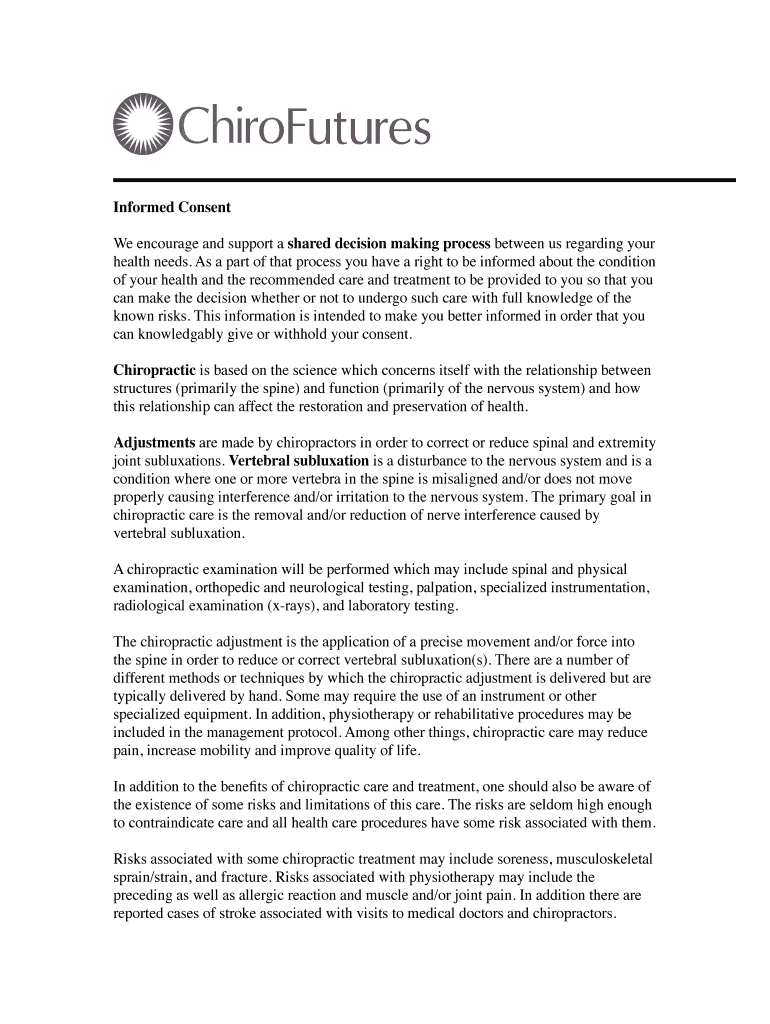 ChiroFutures

Informed Consent

We encourage and support a shared decision making process between us regarding your health needs. As a part of that process you have a right to be informed about the condition of your health and the recommended care and treatment to be provided to you so that you can make the decision whether or not to undergo such care with full knowledge of the known risks. This information is intended to make you better informed in order that you can knowledgably give or withhold your consent.

Chiropractic is based on the science which concerns itself with the relationship between structures (primarily the spine) and function (primarily of the nervous system) and how this relationship can affect the restoration and preservation of health.

Adjustments are made by chiropractors in order to correct or reduce spinal and extremity joint subluxations. Vertebral subluxation is a disturbance to the nervous system and is a condition where one or more vertebra in the spine is misaligned and/or does not move properly causing interference and/or irritation to the nervous system. The primary goal in chiropractic care is the removal and/or reduction of nerve interference caused by vertebral subluxation.

A chiropractic examination will be performed which may include spinal and physical examination, orthopedic and neurological testing, palpation, specialized instrumentation, radiological examination (x-rays), and laboratory testing.

The chiropractic adjustment is the application of a precise movement and/or force into the spine in order to reduce or correct vertebral subluxation(s). There are a number of different methods or techniques by which the chiropractic adjustment is delivered but are typically delivered by hand. Some may require the use of an instrument or other specialized equipment. In addition, physiotherapy or rehabilitative procedures may be included in the management protocol. Among other things, chiropractic care may reduce pain, increase mobility and improve quality of life.

In addition to the benefits of chiropractic care and treatment, one should also be aware of the existence of some risks and limitations of this care. The risks are seldom high enough to contraindicate care and all health care procedures have some risk associated with them.

Risks associated with some chiropractic treatment may include soreness, musculoskeletal sprain/strain, and fracture. Risks associated with physiotherapy may include the preceding as well as allergic reaction and muscle and/or joint pain. In addition there are reported cases of stroke associated with visits to medical doctors and chiropractors.